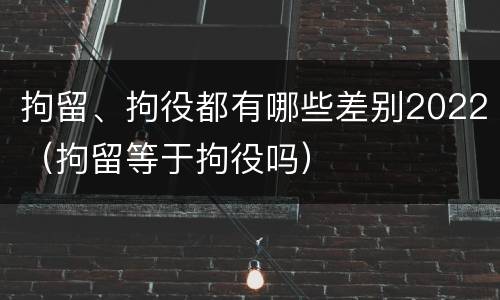 拘留、拘役都有哪些差别2022（拘留等于拘役吗）